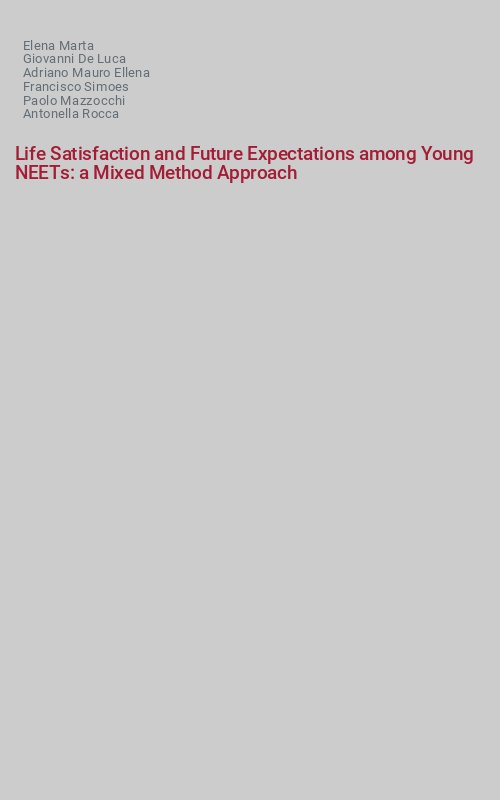 Elena Marta
Giovanni De Luca
Adriano Mauro Ellena
Francisco Simoes
Paolo Mazzocchi
Antonella Rocca

Life Satisfaction and Future Expectations among Young NEETs: a Mixed Method Approach